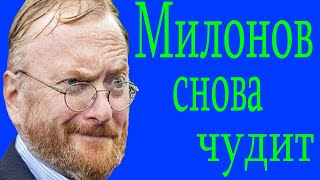 Милонов снова чудит